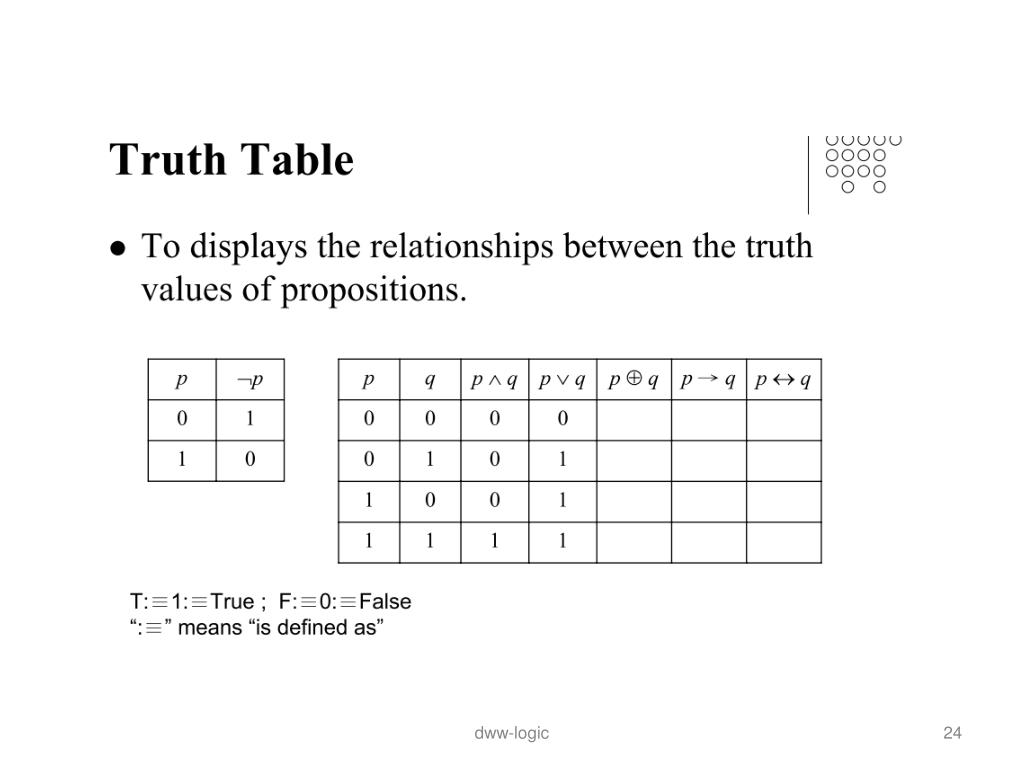 Truth Table

• To displays the relationships between the truth values of propositions.

| $p$ | $\neg p$ |
|---|---|
| 0 | 1 |
| 1 | 0 |

| $p$ | $q$ | $p \wedge q$ | $p \vee q$ | $p \oplus q$ | $p \rightarrow q$ | $p \leftrightarrow q$ |
|---|---|---|---|---|---|---|
| 0 | 0 | 0 | 0 | | | |
| 0 | 1 | 0 | 1 | | | |
| 1 | 0 | 0 | 1 | | | |
| 1 | 1 | 1 | 1 | | | |

T:≡1:≡True ; F:≡0:≡False
":≡" means "is defined as"

dww-logic

24